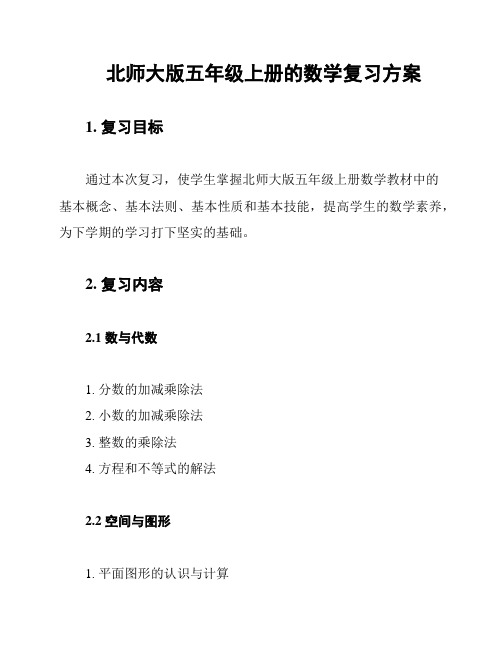 北师大版五年级上册的数学复习方案

1. 复习目标

通过本次复习，使学生掌握北师大版五年级上册数学教材中的基本概念、基本法则、基本性质和基本技能，提高学生的数学素养，为下学期的学习打下坚实的基础。

2. 复习内容

2.1 数与代数

1. 分数的加减乘除法
2. 小数的加减乘除法
3. 整数的乘除法
4. 方程和不等式的解法

2.2 空间与图形

1. 平面图形的认识与计算